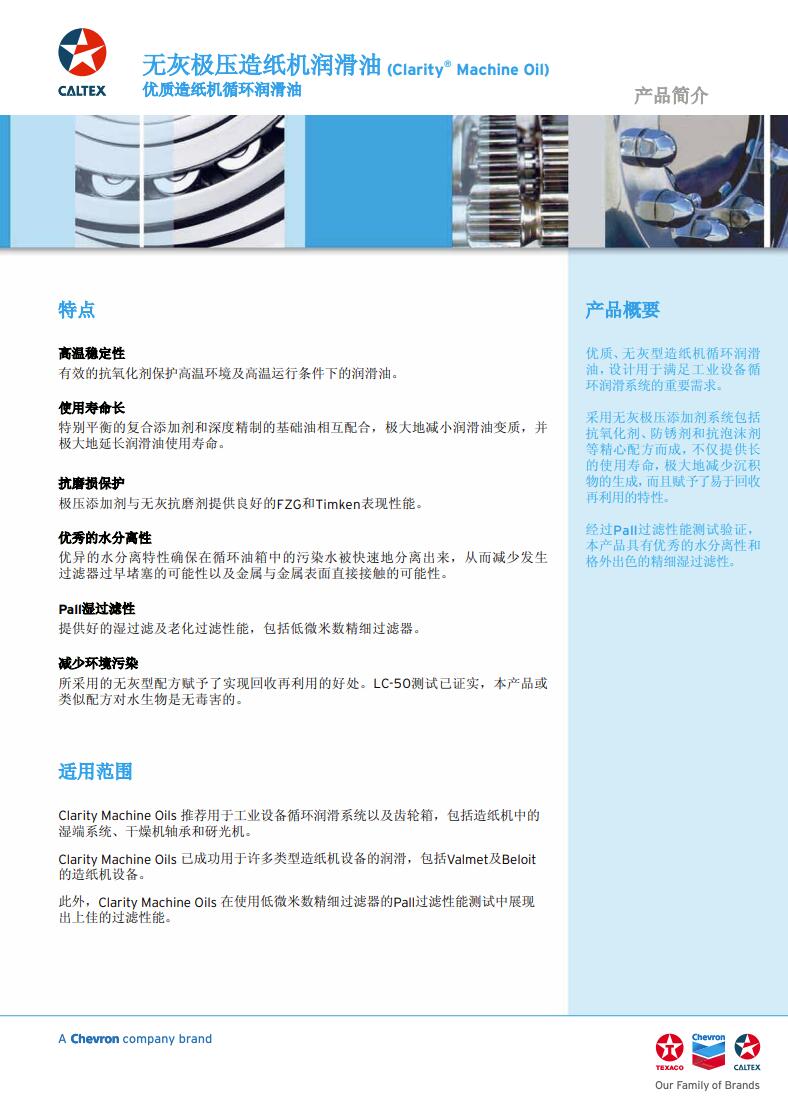 CALTEX

无灰极压造纸机润滑油 (Clarity® Machine Oil)
优质造纸机循环润滑油

产品简介

特点

高温稳定性
有效的抗氧化剂保护高温环境及高温运行条件下的润滑油。

使用寿命长
特别平衡的复合添加剂和深度精制的基础油相互配合，极大地减小润滑油变质，并极大地延长润滑油使用寿命。

抗磨损保护
极压添加剂与无灰抗磨剂提供良好的FZG和Timken表现性能。

优秀的水分离性
优异的水分离特性确保在循环油箱中的污染水被快速地分离出来，从而减少发生过滤器过早堵塞的可能性以及金属与金属表面直接接触的可能性。

Pall湿过滤性
提供好的湿过滤及老化过滤性能，包括低微米数精细过滤器。

减少环境污染
所采用的无灰型配方赋予了实现回收再利用的好处。LC-50测试已证实，本产品或类似配方对水生物是无毒害的。

适用范围

Clarity Machine Oils 推荐用于工业设备循环润滑系统以及齿轮箱，包括造纸机中的湿端系统、干燥机轴承和研光机。

Clarity Machine Oils 已成功用于许多类型造纸机设备的润滑，包括Valmet及Beloit的造纸机设备。

此外，Clarity Machine Oils 在使用低微米数精细过滤器的Pall过滤性能测试中展现出上佳的过滤性能。

产品概要

优质、无灰型造纸机循环润滑油，设计用于满足工业设备循环润滑系统的重要需求。

采用无灰极压添加剂系统包括抗氧化剂、防锈剂和抗泡沫剂等精心配方而成，不仅提供长的使用寿命，极大地减少沉积物的生成，而且赋予了易于回收再利用的特性。

经过Pall过滤性能测试验证，本产品具有优秀的水分离性和格外出色的精细湿过滤性。

A Chevron company brand

TEXACO Chevron CALTEX
Our Family of Brands